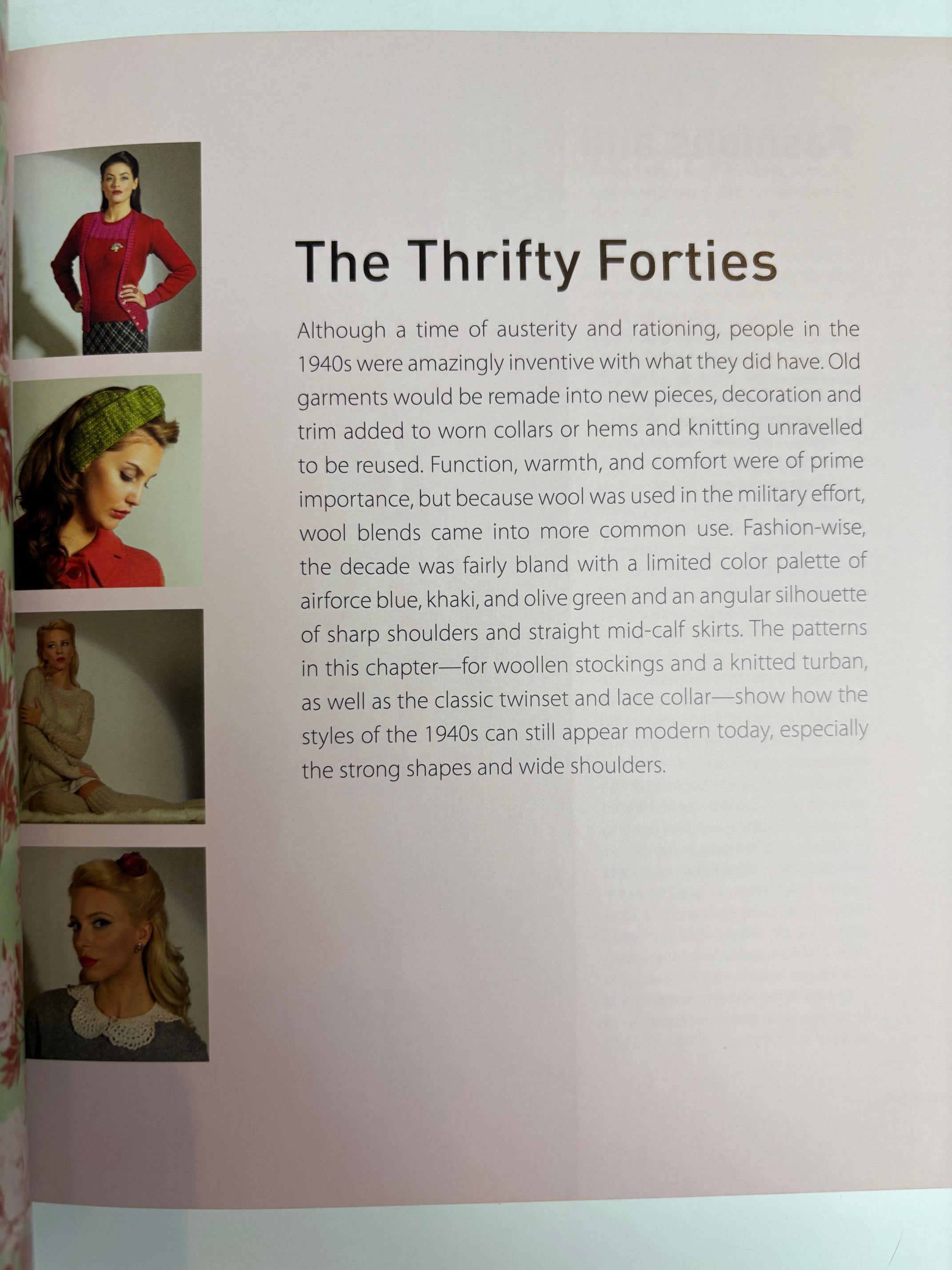 The Thrifty Forties

Although a time of austerity and rationing, people in the 1940s were amazingly inventive with what they did have. Old garments would be remade into new pieces, decoration and trim added to worn collars or hems and knitting unravelled to be reused. Function, warmth, and comfort were of prime importance, but because wool was used in the military effort, wool blends came into more common use. Fashion-wise, the decade was fairly bland with a limited color palette of airforce blue, khaki, and olive green and an angular silhouette of sharp shoulders and straight mid-calf skirts. The patterns in this chapter—for woollen stockings and a knitted turban, as well as the classic twinset and lace collar—show how the styles of the 1940s can still appear modern today, especially the strong shapes and wide shoulders.